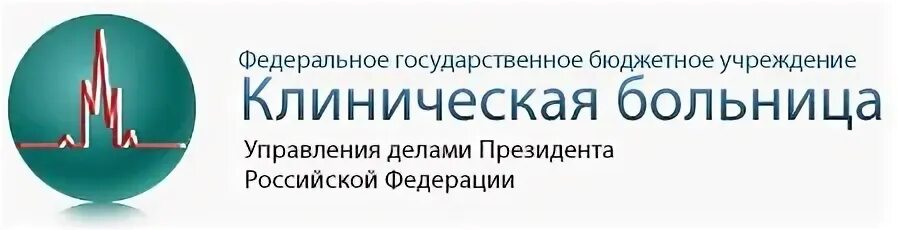 Федеральное государственное бюджетное учреждение
Клиническая больница
Управления делами Президента
Российской Федерации